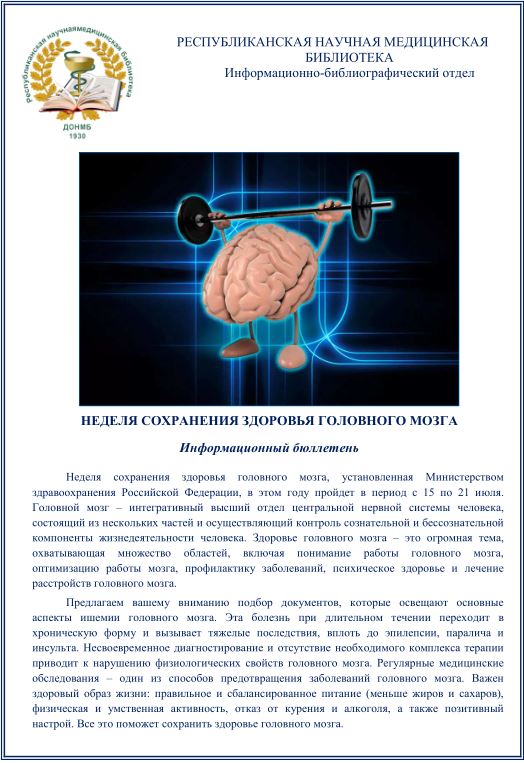 Республиканская научнаямедицинская библиотека
ДОНМБ
1930

РЕСПУБЛИКАНСКАЯ НАУЧНАЯ МЕДИЦИНСКАЯ БИБЛИОТЕКА
Информационно-библиографический отдел

НЕДЕЛЯ СОХРАНЕНИЯ ЗДОРОВЬЯ ГОЛОВНОГО МОЗГА

Информационный бюллетень

Неделя сохранения здоровья головного мозга, установленная Министерством здравоохранения Российской Федерации, в этом году пройдет в период с 15 по 21 июля. Головной мозг – интегративный высший отдел центральной нервной системы человека, состоящий из нескольких частей и осуществляющий контроль сознательной и бессознательной компоненты жизнедеятельности человека. Здоровье головного мозга – это огромная тема, охватывающая множество областей, включая понимание работы головного мозга, оптимизацию работы мозга, профилактику заболеваний, психическое здоровье и лечение расстройств головного мозга.

Предлагаем вашему вниманию подбор документов, которые освещают основные аспекты ишемии головного мозга. Эта болезнь при длительном течении переходит в хроническую форму и вызывает тяжелые последствия, вплоть до эпилепсии, паралича и инсульта. Несвоевременное диагностирование и отсутствие необходимого комплекса терапии приводит к нарушению физиологических свойств головного мозга. Регулярные медицинские обследования – один из способов предотвращения заболеваний головного мозга. Важен здоровый образ жизни: правильное и сбалансированное питание (меньше жиров и сахаров), физическая и умственная активность, отказ от курения и алкоголя, а также позитивный настрой. Все это поможет сохранить здоровье головного мозга.